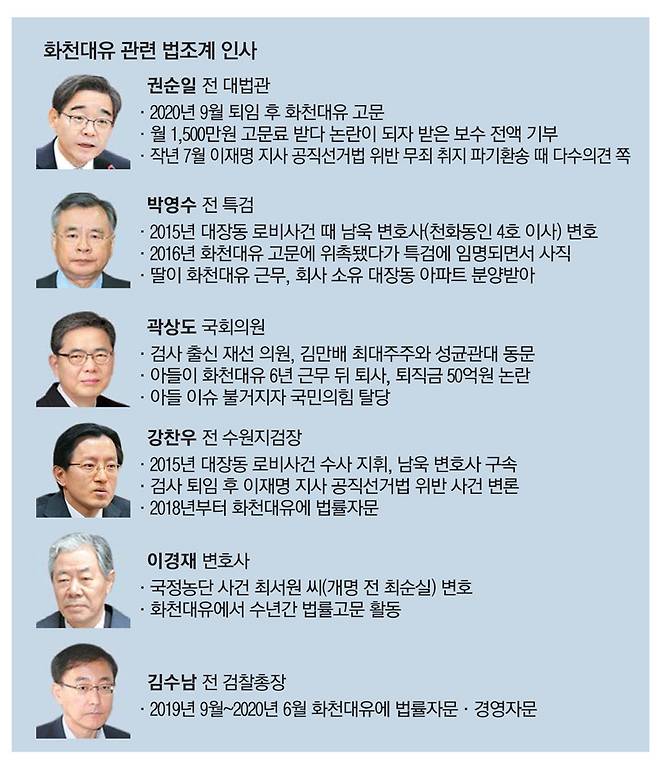 화천대유 관련 법조계 인사

권순일 전 대법관
· 2020년 9월 퇴임 후 화천대유 고문
· 월 1,500만원 고문료 받다 논란이 되자 받은 보수 전액 기부
· 작년 7월 이재명 지사 공직선거법 위반 무죄 취지 파기환송 때 다수의견 쪽

박영수 전 특검
· 2015년 대장동 로비사건 때 남욱 변호사(천화동인 4호 이사) 변호
· 2016년 화천대유 고문에 위촉됐다가 특검에 임명되면서 사직
· 딸이 화천대유 근무, 회사 소유 대장동 아파트 분양받아

곽상도 국회의원
· 검사 출신 재선 의원, 김만배 최대주주와 성균관대 동문
· 아들이 화천대유 6년 근무 뒤 퇴사, 퇴직금 50억원 논란
· 아들 이슈 불거지자 국민의힘 탈당

강찬우 전 수원지검장
· 2015년 대장동 로비사건 수사 지휘, 남욱 변호사 구속
· 검사 퇴임 후 이재명 지사 공직선거법 위반 사건 변론
· 2018년부터 화천대유에 법률자문

이경재 변호사
· 국정농단 사건 최서원 씨(개명 전 최순실) 변호
· 화천대유에서 수년간 법률고문 활동

김수남 전 검찰총장
· 2019년 9월~2020년 6월 화천대유에 법률자문 · 경영자문